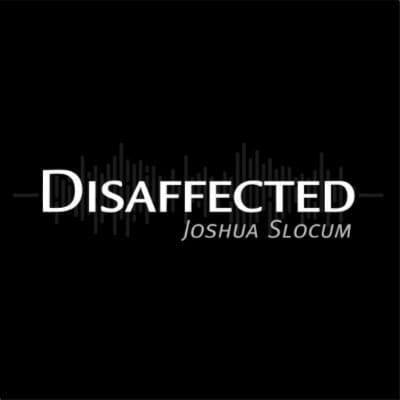 DISAFFECTED
JOSHUA SLOCUM